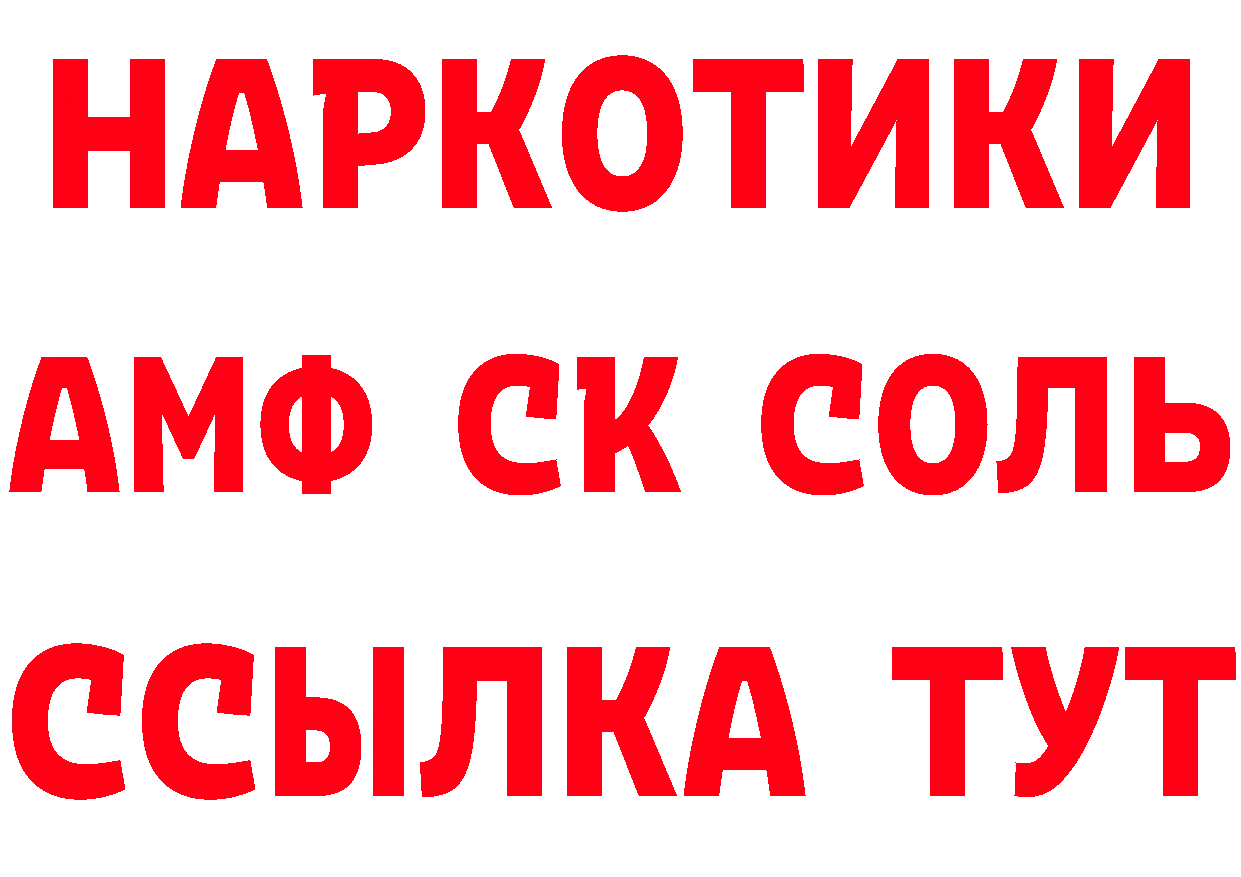 НАРКОТИКИ

АМФ СК СОЛЬ

ССЫЛКА ТУТ